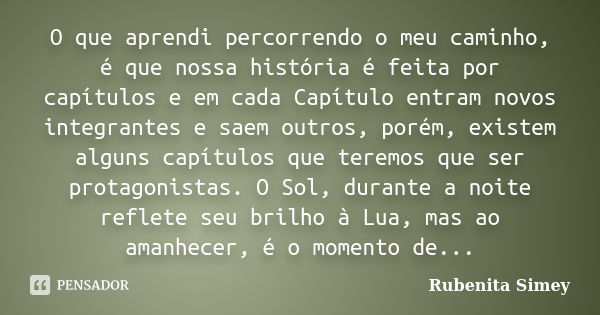 O que aprendi percorrendo o meu caminho, é que nossa história é feita por capítulos e em cada Capítulo entram novos integrantes e saem outros, porém, existem alguns capítulos que teremos que ser protagonistas. O Sol, durante a noite reflete seu brilho à Lua, mas ao amanhecer, é o momento de...

PENSADOR

Rubenita Simey